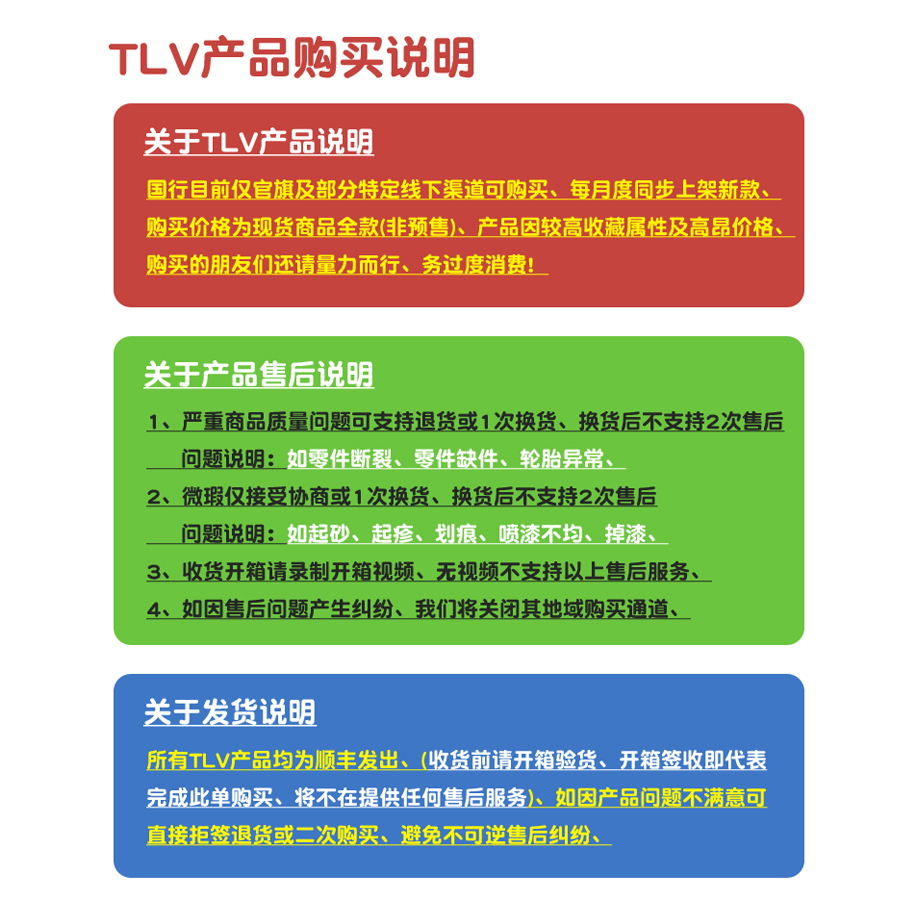 TLV产品购买说明

关于TLV产品说明

国行目前仅官旗及部分特定线下渠道可购买、每月度同步上架新款、购买价格为现货商品全款(非预售)、产品因较高收藏属性及高昂价格、购买的朋友们还请量力而行、务过度消费!

关于产品售后说明

1、严重商品质量问题可支持退货或1次换货、换货后不支持2次售后
问题说明：如零件断裂、零件缺件、轮胎异常、

2、微瑕仅接受协商或1次换货、换货后不支持2次售后
问题说明：如起砂、起疹、划痕、喷漆不均、掉漆、

3、收货开箱请录制开箱视频、无视频不支持以上售后服务、

4、如因售后问题产生纠纷、我们将关闭其地域购买通道、

关于发货说明

所有TLV产品均为顺丰发出、(收货前请开箱验货、开箱签收即代表完成此单购买、将不在提供任何售后服务)、如因产品问题不满意可直接拒签退货或二次购买、避免不可逆售后纠纷、